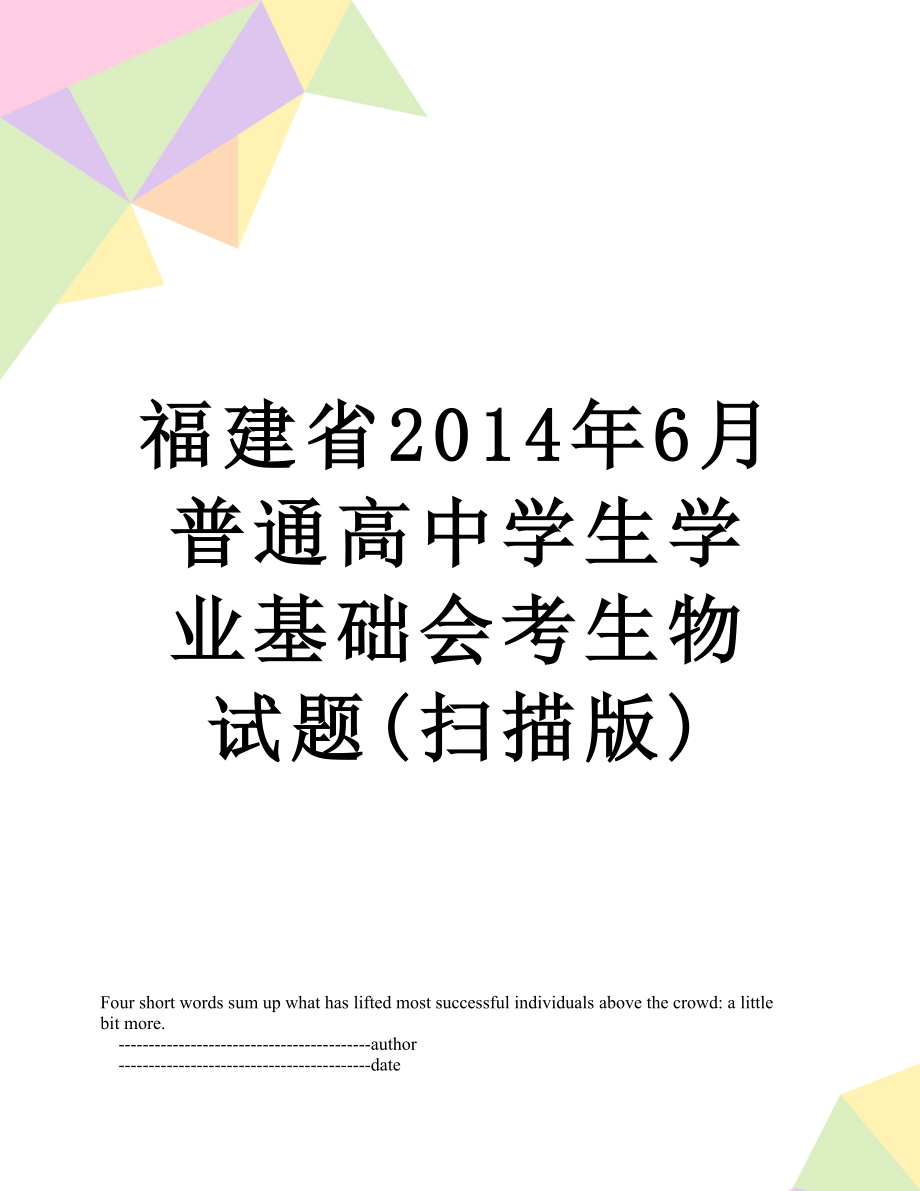 福建省2014年6月普通高中学生学业基础会考生物试题(扫描版)

Four short words sum up what has lifted most successful individuals above the crowd: a little bit more.

------------------------------------------author

------------------------------------------date